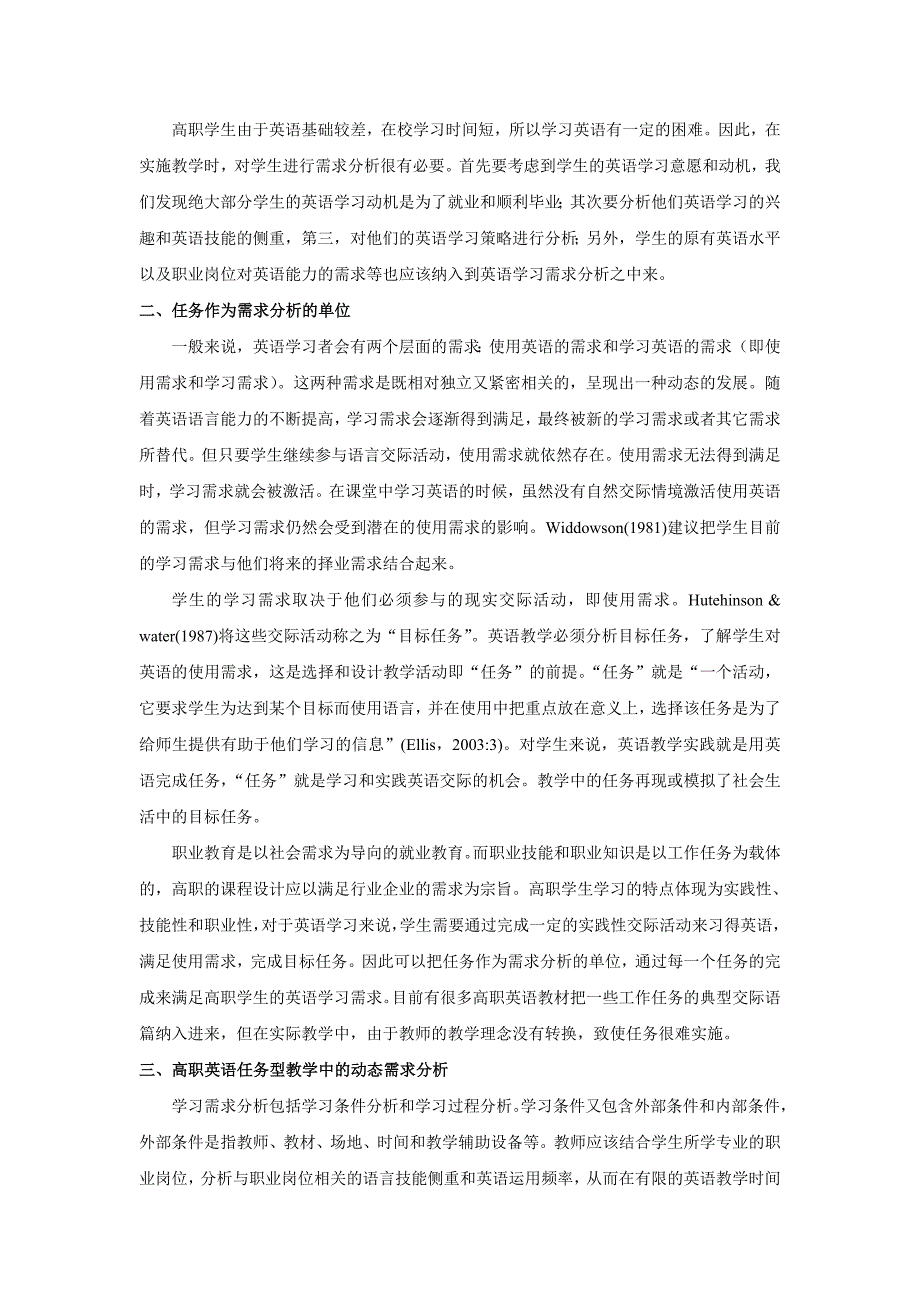 高职学生由于英语基础较差，在校学习时间短，所以学习英语有一定的困难。因此，在实施教学时，对学生进行需求分析很有必要。首先要考虑到学生的英语学习意愿和动机，我们发现绝大部分学生的英语学习动机是为了就业和顺利毕业；其次要分析他们英语学习的兴趣和英语技能的侧重，第三，对他们的英语学习策略进行分析；另外，学生的原有英语水平以及职业岗位对英语能力的需求等也应该纳入到英语学习需求分析之中来。

二、任务作为需求分析的单位

一般来说，英语学习者会有两个层面的需求：使用英语的需求和学习英语的需求（即使用需求和学习需求）。这两种需求是既相对独立又紧密相关的，呈现出一种动态的发展。随着英语语言能力的不断提高，学习需求会逐渐得到满足，最终被新的学习需求或者其它需求所替代。但只要学生继续参与语言交际活动，使用需求就依然存在。使用需求无法得到满足时，学习需求就会被激活。在课堂中学习英语的时候，虽然没有自然交际情境激活使用英语的需求，但学习需求仍然会受到潜在的使用需求的影响。Widdowson(1981)建议把学生目前的学习需求与他们将来的择业需求结合起来。

学生的学习需求取决于他们必须参与的现实交际活动，即使用需求。Hutehinson & water(1987)将这些交际活动称之为“目标任务”。英语教学必须分析目标任务，了解学生对英语的使用需求，这是选择和设计教学活动即“任务”的前提。“任务”就是“一个活动，它要求学生为达到某个目标而使用语言，并在使用中把重点放在意义上，选择该任务是为了给师生提供有助于他们学习的信息”(Ellis，2003:3)。对学生来说，英语教学实践就是用英语完成任务，“任务”就是学习和实践英语交际的机会。教学中的任务再现或模拟了社会生活中的目标任务。

职业教育是以社会需求为导向的就业教育。而职业技能和职业知识是以工作任务为载体的，高职的课程设计应以满足行业企业的需求为宗旨。高职学生学习的特点体现为实践性、技能性和职业性，对于英语学习来说，学生需要通过完成一定的实践性交际活动来习得英语，满足使用需求，完成目标任务。因此可以把任务作为需求分析的单位，通过每一个任务的完成来满足高职学生的英语学习需求。目前有很多高职英语教材把一些工作任务的典型交际语篇纳入进来，但在实际教学中，由于教师的教学理念没有转换，致使任务很难实施。

三、高职英语任务型教学中的动态需求分析

学习需求分析包括学习条件分析和学习过程分析。学习条件又包含外部条件和内部条件，外部条件是指教师、教材、场地、时间和教学辅助设备等。教师应该结合学生所学专业的职业岗位，分析与职业岗位相关的语言技能侧重和英语运用频率，从而在有限的英语教学时间